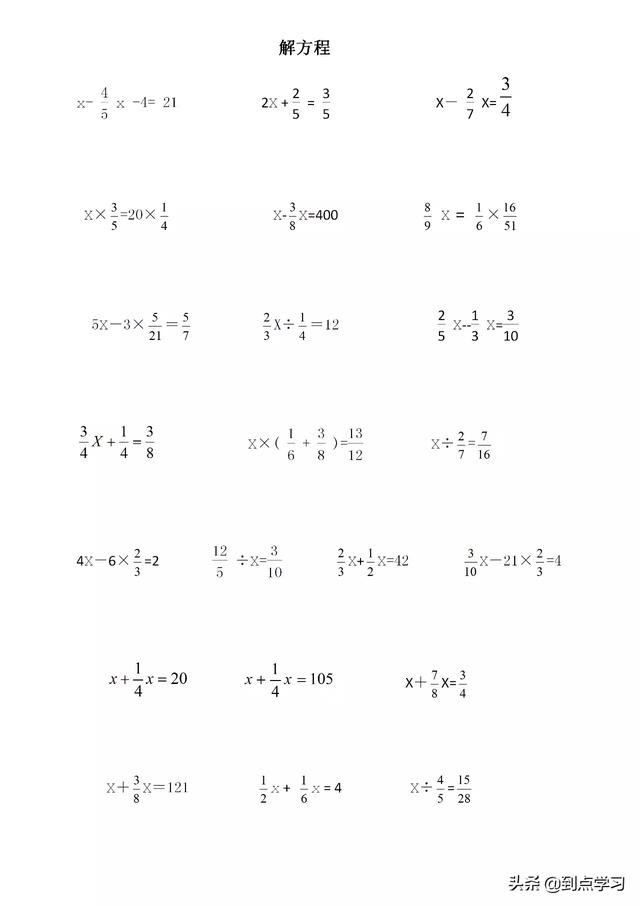 解方程

$x-\frac{4}{5}x-4=21$

$2X+\frac{2}{5}=\frac{3}{5}$

$X-\frac{2}{7}X=\frac{3}{4}$

$X\times\frac{3}{5}=20\times\frac{1}{4}$

$X-\frac{3}{8}X=400$

$\frac{8}{9}X=\frac{1}{6}\times\frac{16}{51}$

$5X-3\times\frac{5}{21}=\frac{5}{7}$

$\frac{2}{3}X\div\frac{1}{4}=12$

$\frac{2}{5}X--\frac{1}{3}X=\frac{3}{10}$

$\frac{3}{4}X+\frac{1}{4}=\frac{3}{8}$

$X\times(\frac{1}{6}+\frac{3}{8})=\frac{13}{12}$

$X\div\frac{2}{7}=\frac{7}{16}$

$4X-6\times\frac{2}{3}=2$

$\frac{12}{5}\div X=\frac{3}{10}$

$\frac{2}{3}X+\frac{1}{2}X=42$

$\frac{3}{10}X-21\times\frac{2}{3}=4$

$x+\frac{1}{4}x=20$

$x+\frac{1}{4}x=105$

$X+\frac{7}{8}X=\frac{3}{4}$

$X+\frac{3}{8}X=121$

$\frac{1}{2}x+\frac{1}{6}x=4$

$X\div\frac{4}{5}=\frac{15}{28}$

头条 @到点学习